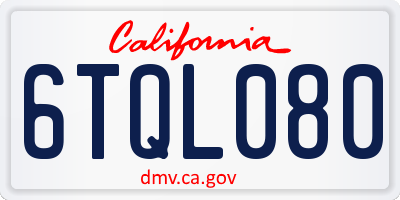 California

6TQL080

dmv.ca.gov